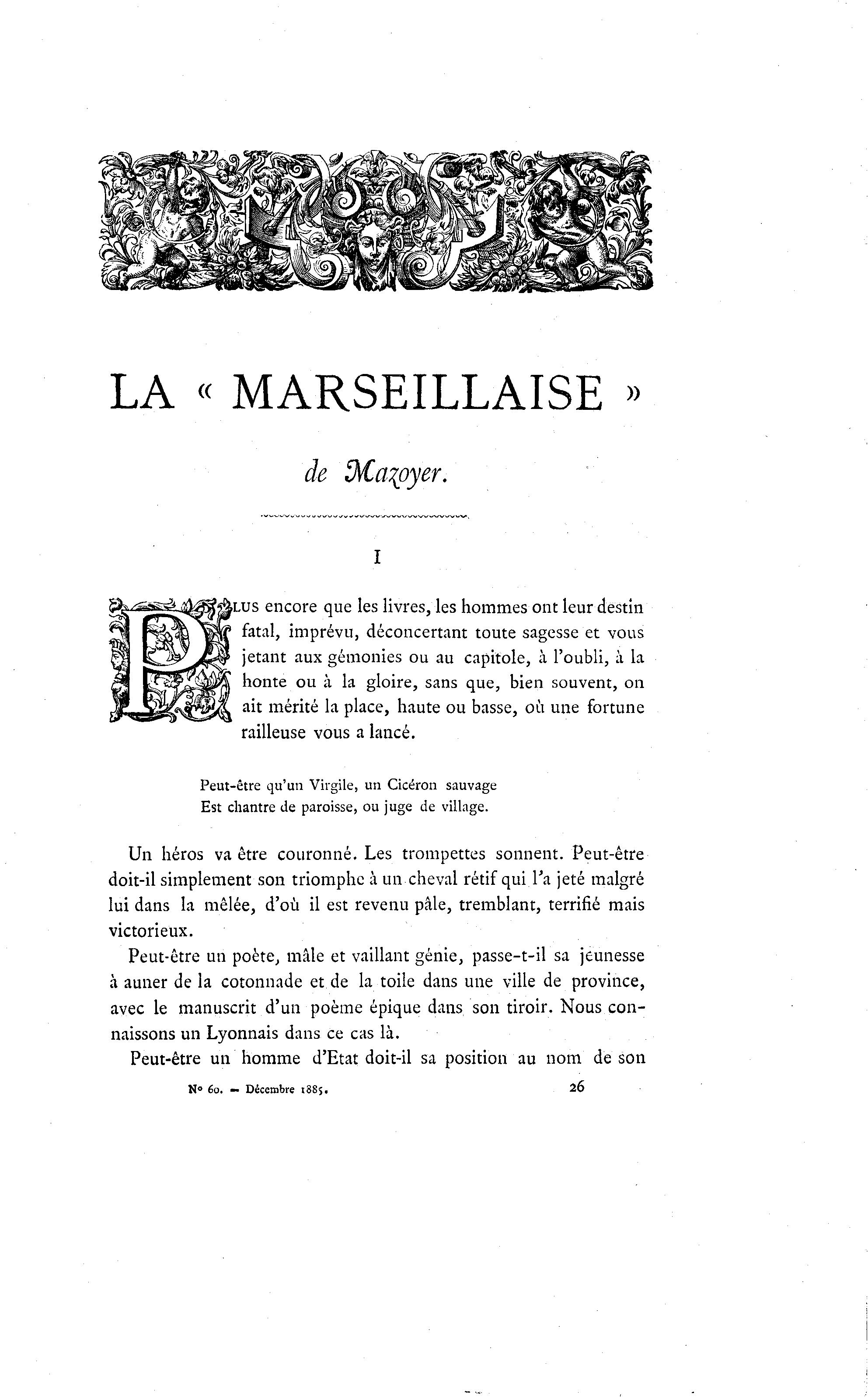 LA « MARSEILLAISE »

de Mazoyer.

I

PLUS encore que les livres, les hommes ont leur destin fatal, imprévu, déconcertant toute sagesse et vous jetant aux gémonies ou au capitole, à l'oubli, à la honte ou à la gloire, sans que, bien souvent, on ait mérité la place, haute ou basse, où une fortune railleuse vous a lancé.

Peut-être qu'un Virgile, un Cicéron sauvage
Est chantre de paroisse, ou juge de village.

Un héros va être couronné. Les trompettes sonnent. Peut-être doit-il simplement son triomphe à un cheval rétif qui l'a jeté malgré lui dans la mêlée, d'où il est revenu pâle, tremblant, terrifié mais victorieux.

Peut-être un poète, mâle et vaillant génie, passe-t-il sa jeunesse à auner de la cotonnade et de la toile dans une ville de province, avec le manuscrit d'un poème épique dans son tiroir. Nous connaissons un Lyonnais dans ce cas là.

Peut-être un homme d'Etat doit-il sa position au nom de son

N° 60. — Décembre 1885. 26